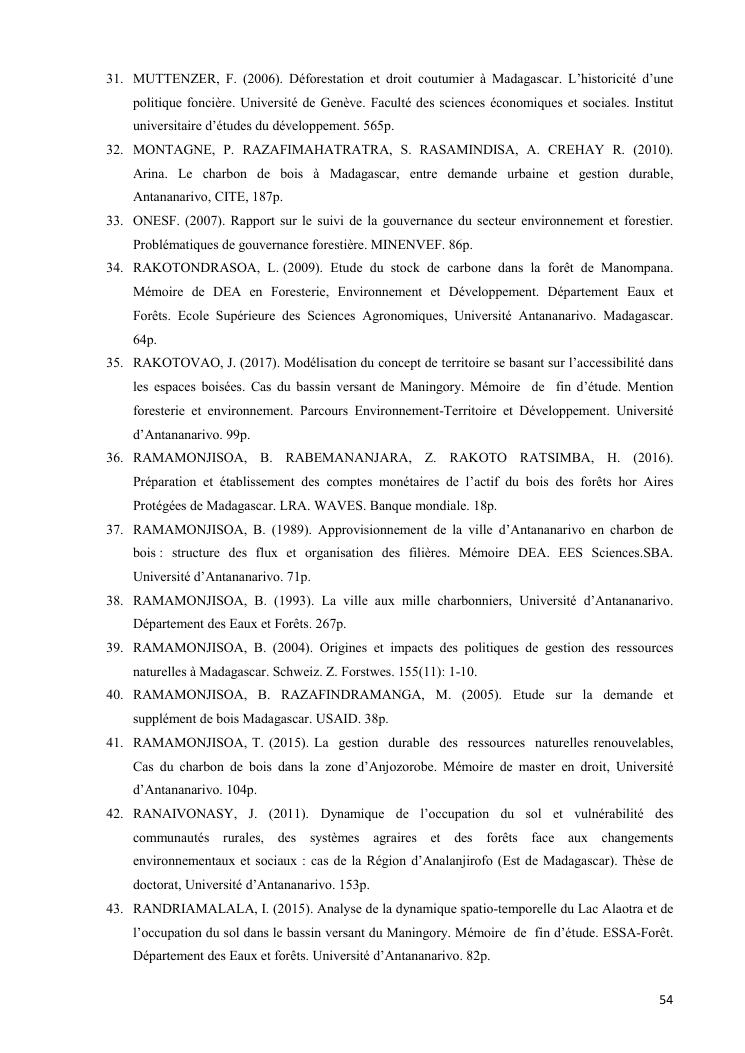 31. MUTTENZER, F. (2006). Déforestation et droit coutumier à Madagascar. L'historicité d'une politique foncière. Université de Genève. Faculté des sciences économiques et sociales. Institut universitaire d'études du développement. 565p.
32. MONTAGNE, P. RAZAFIMAHATRATRA, S. RASAMINDISA, A. CREHAY R. (2010). Arina. Le charbon de bois à Madagascar, entre demande urbaine et gestion durable, Antananarivo, CITE, 187p.
33. ONESF. (2007). Rapport sur le suivi de la gouvernance du secteur environnement et forestier. Problématiques de gouvernance forestière. MINENVEF. 86p.
34. RAKOTONDRASOA, L. (2009). Etude du stock de carbone dans la forêt de Manompana. Mémoire de DEA en Foresterie, Environnement et Développement. Département Eaux et Forêts. Ecole Supérieure des Sciences Agronomiques, Université Antananarivo. Madagascar. 64p.
35. RAKOTOVAO, J. (2017). Modélisation du concept de territoire se basant sur l'accessibilité dans les espaces boisées. Cas du bassin versant de Maningory. Mémoire de fin d'étude. Mention foresterie et environnement. Parcours Environnement-Territoire et Développement. Université d'Antananarivo. 99p.
36. RAMAMONJISOA, B. RABEMANANJARA, Z. RAKOTO RATSIMBA, H. (2016). Préparation et établissement des comptes monétaires de l'actif du bois des forêts hor Aires Protégées de Madagascar. LRA. WAVES. Banque mondiale. 18p.
37. RAMAMONJISOA, B. (1989). Approvisionnement de la ville d'Antananarivo en charbon de bois : structure des flux et organisation des filières. Mémoire DEA. EES Sciences.SBA. Université d'Antananarivo. 71p.
38. RAMAMONJISOA, B. (1993). La ville aux mille charbonniers, Université d'Antananarivo. Département des Eaux et Forêts. 267p.
39. RAMAMONJISOA, B. (2004). Origines et impacts des politiques de gestion des ressources naturelles à Madagascar. Schweiz. Z. Forstwes. 155(11): 1-10.
40. RAMAMONJISOA, B. RAZAFINDRAMANGA, M. (2005). Etude sur la demande et supplément de bois Madagascar. USAID. 38p.
41. RAMAMONJISOA, T. (2015). La gestion durable des ressources naturelles renouvelables, Cas du charbon de bois dans la zone d'Anjozorobe. Mémoire de master en droit, Université d'Antananarivo. 104p.
42. RANAIVONASY, J. (2011). Dynamique de l'occupation du sol et vulnérabilité des communautés rurales, des systèmes agraires et des forêts face aux changements environnementaux et sociaux : cas de la Région d'Analanjirofo (Est de Madagascar). Thèse de doctorat, Université d'Antananarivo. 153p.
43. RANDRIAMALALA, I. (2015). Analyse de la dynamique spatio-temporelle du Lac Alaotra et de l'occupation du sol dans le bassin versant du Maningory. Mémoire de fin d'étude. ESSA-Forêt. Département des Eaux et forêts. Université d'Antananarivo. 82p.

54